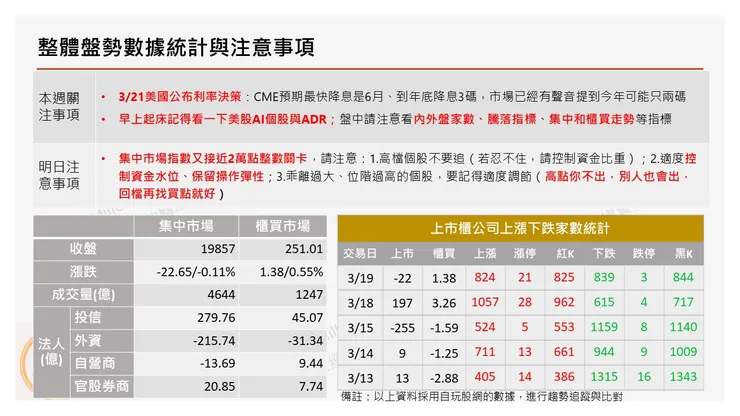 整體盤勢數據統計與注意事項

本週關注事項

• 3/21美國公布利率決策：CME預期最快降息是6月、到年底降息3碼，市場已經有聲音提到今年可能只兩碼

• 早上起床記得看一下美股AI個股與ADR；盤中請注意看內外盤家數、騰落指標、集中和櫃買走勢等指標

明日注意事項

• 集中市場指數又接近2萬點整數關卡，請注意：1.高檔個股不要追（若忍不住，請控制資金比重）；2.適度控制資金水位、保留操作彈性；3.乖離過大、位階過高的個股，要記得適度調節（高點你不出，別人也會出，回檔再找買點就好）

| | | 集中市場 | 櫃買市場 |
|---|---|---|---|
| 收盤 | | 19857 | 251.01 |
| 漲跌 | | -22.65/-0.11% | 1.38/0.55% |
| 成交量(億) | | 4644 | 1247 |
| 法人(億) | 投信 | 279.76 | 45.07 |
| | 外資 | -215.74 | -31.34 |
| | 自營商 | -13.69 | 9.44 |
| | 官股券商 | 20.85 | 7.74 |

上市櫃公司上漲下跌家數統計

| 交易日 | 上市 | 櫃買 | 上漲 | 漲停 | 紅K | 下跌 | 跌停 | 黑K |
|---|---|---|---|---|---|---|---|---|
| 3/19 | -22 | 1.38 | 824 | 21 | 825 | 839 | 3 | 844 |
| 3/18 | 197 | 3.26 | 1057 | 28 | 962 | 615 | 4 | 717 |
| 3/15 | -255 | -1.59 | 524 | 5 | 553 | 1159 | 8 | 1140 |
| 3/14 | 9 | -1.25 | 711 | 13 | 661 | 944 | 9 | 1009 |
| 3/13 | 13 | -2.88 | 405 | 14 | 386 | 1315 | 16 | 1343 |

備註：以上資料採用自玩股網的數據，進行趨勢追蹤與比對